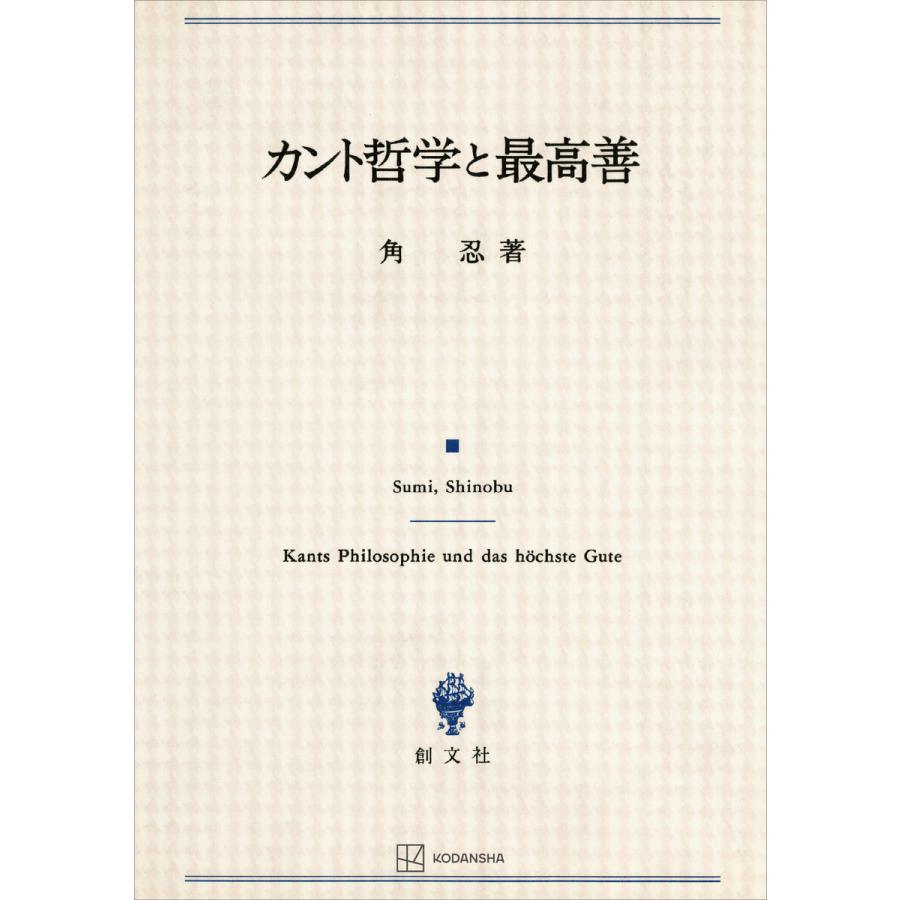 カント哲学と最高善

角　忍著

Sumi, Shinobu

Kants Philosophie und das höchste Gute

創文社

KODANSHA